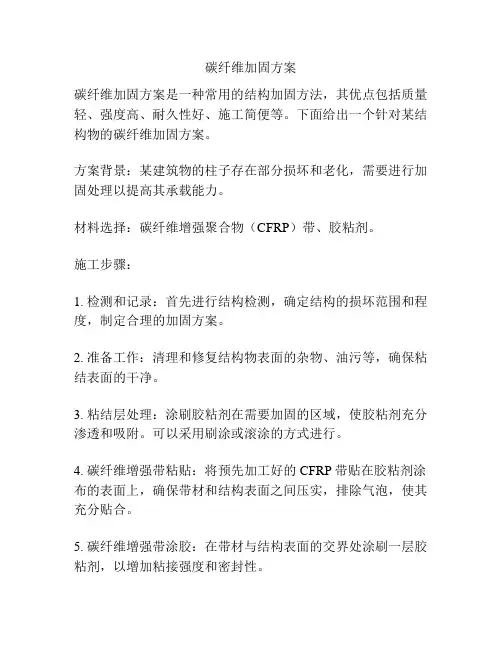 碳纤维加固方案

碳纤维加固方案是一种常用的结构加固方法，其优点包括质量轻、强度高、耐久性好、施工简便等。下面给出一个针对某结构物的碳纤维加固方案。

方案背景：某建筑物的柱子存在部分损坏和老化，需要进行加固处理以提高其承载能力。

材料选择：碳纤维增强聚合物（CFRP）带、胶粘剂。

施工步骤：

1. 检测和记录：首先进行结构检测，确定结构的损坏范围和程度，制定合理的加固方案。

2. 准备工作：清理和修复结构物表面的杂物、油污等，确保粘结表面的干净。

3. 粘结层处理：涂刷胶粘剂在需要加固的区域，使胶粘剂充分渗透和吸附。可以采用刷涂或滚涂的方式进行。

4. 碳纤维增强带粘贴：将预先加工好的 CFRP 带贴在胶粘剂涂布的表面上，确保带材和结构表面之间压实，排除气泡，使其充分贴合。

5. 碳纤维增强带涂胶：在带材与结构表面的交界处涂刷一层胶粘剂，以增加粘接强度和密封性。